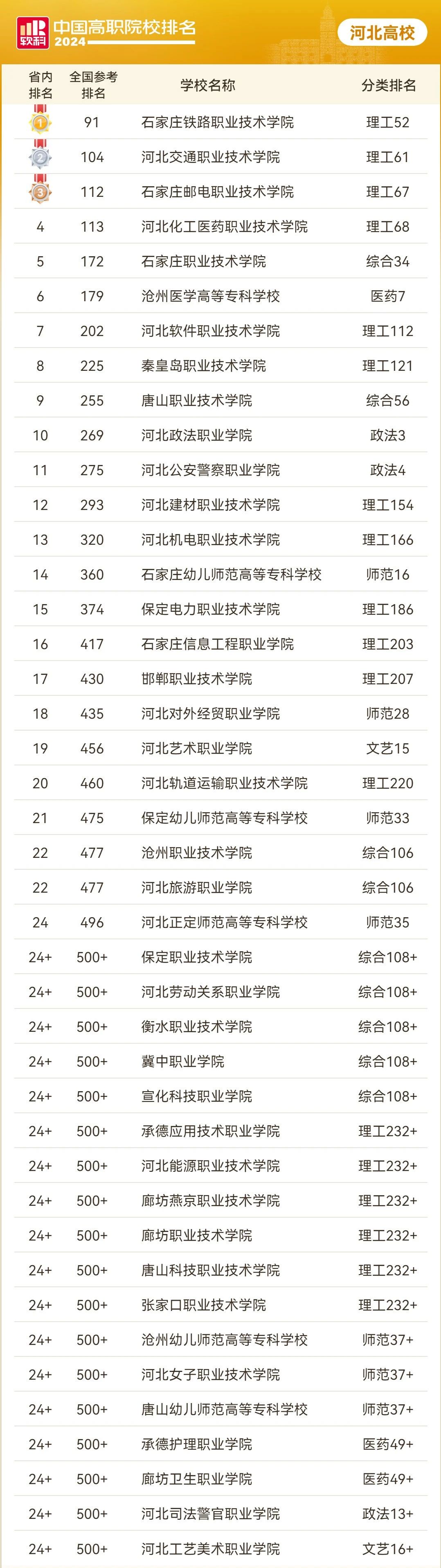 软科 中国高职院校排名 2024

河北高校

| 省内排名 | 全国参考排名 | 学校名称 | 分类排名 |
|---|---|---|---|
| 1 | 91 | 石家庄铁路职业技术学院 | 理工52 |
| 2 | 104 | 河北交通职业技术学院 | 理工61 |
| 3 | 112 | 石家庄邮电职业技术学院 | 理工67 |
| 4 | 113 | 河北化工医药职业技术学院 | 理工68 |
| 5 | 172 | 石家庄职业技术学院 | 综合34 |
| 6 | 179 | 沧州医学高等专科学校 | 医药7 |
| 7 | 202 | 河北软件职业技术学院 | 理工112 |
| 8 | 225 | 秦皇岛职业技术学院 | 理工121 |
| 9 | 255 | 唐山职业技术学院 | 综合56 |
| 10 | 269 | 河北政法职业学院 | 政法3 |
| 11 | 275 | 河北公安警察职业学院 | 政法4 |
| 12 | 293 | 河北建材职业技术学院 | 理工154 |
| 13 | 320 | 河北机电职业技术学院 | 理工166 |
| 14 | 360 | 石家庄幼儿师范高等专科学校 | 师范16 |
| 15 | 374 | 保定电力职业技术学院 | 理工186 |
| 16 | 417 | 石家庄信息工程职业学院 | 理工203 |
| 17 | 430 | 邯郸职业技术学院 | 理工207 |
| 18 | 435 | 河北对外经贸职业学院 | 师范28 |
| 19 | 456 | 河北艺术职业学院 | 文艺15 |
| 20 | 460 | 河北轨道运输职业技术学院 | 理工220 |
| 21 | 475 | 保定幼儿师范高等专科学校 | 师范33 |
| 22 | 477 | 沧州职业技术学院 | 综合106 |
| 22 | 477 | 河北旅游职业学院 | 综合106 |
| 24 | 496 | 河北正定师范高等专科学校 | 师范35 |
| 24+ | 500+ | 保定职业技术学院 | 综合108+ |
| 24+ | 500+ | 河北劳动关系职业学院 | 综合108+ |
| 24+ | 500+ | 衡水职业技术学院 | 综合108+ |
| 24+ | 500+ | 冀中职业学院 | 综合108+ |
| 24+ | 500+ | 宣化科技职业学院 | 综合108+ |
| 24+ | 500+ | 承德应用技术职业学院 | 理工232+ |
| 24+ | 500+ | 河北能源职业技术学院 | 理工232+ |
| 24+ | 500+ | 廊坊燕京职业技术学院 | 理工232+ |
| 24+ | 500+ | 廊坊职业技术学院 | 理工232+ |
| 24+ | 500+ | 唐山科技职业技术学院 | 理工232+ |
| 24+ | 500+ | 张家口职业技术学院 | 理工232+ |
| 24+ | 500+ | 沧州幼儿师范高等专科学校 | 师范37+ |
| 24+ | 500+ | 河北女子职业技术学院 | 师范37+ |
| 24+ | 500+ | 唐山幼儿师范高等专科学校 | 师范37+ |
| 24+ | 500+ | 承德护理职业学院 | 医药49+ |
| 24+ | 500+ | 廊坊卫生职业学院 | 医药49+ |
| 24+ | 500+ | 河北司法警官职业学院 | 政法13+ |
| 24+ | 500+ | 河北工艺美术职业学院 | 文艺16+ |